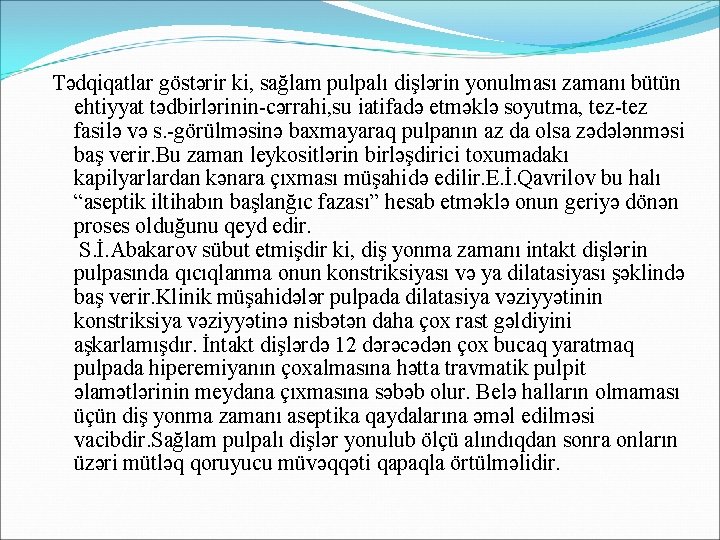 Tədqiqatlar göstərir ki, sağlam pulpalı dişlərin yonulması zamanı bütün ehtiyyat tədbirlərinin-cərrahi,su iatifadə etməklə soyutma, tez-tez fasilə və s.-görülməsinə baxmayaraq pulpanın az da olsa zədələnməsi baş verir.Bu zaman leykositlərin birləşdirici toxumadakı kapilyarlardan kənara çıxması müşahidə edilir.E.İ.Qavrilov bu halı “aseptik iltihabın başlanğıc fazası” hesab etməklə onun geriyə dönən proses olduğunu qeyd edir.

S.İ.Abakarov sübut etmişdir ki, diş yonma zamanı intakt dişlərin pulpasında qıcıqlanma onun konstriksiyası və ya dilatasiyası şəklində baş verir.Klinik müşahidələr pulpada dilatasiya vəziyyətinin konstriksiya vəziyyətinə nisbətən daha çox rast gəldiyini aşkarlamışdır. İntakt dişlərdə 12 dərəcədən çox bucaq yaratmaq pulpada hiperemiyanın çoxalmasına hətta travmatik pulpit əlamətlərinin meydana çıxmasına səbəb olur. Belə halların olmaması üçün diş yonma zamanı aseptika qaydalarına əməl edilməsi vacibdir.Sağlam pulpalı dişlər yonulub ölçü alındıqdan sonra onların üzəri mütləq qoruyucu müvəqqəti qapaqla örtülməlidir.